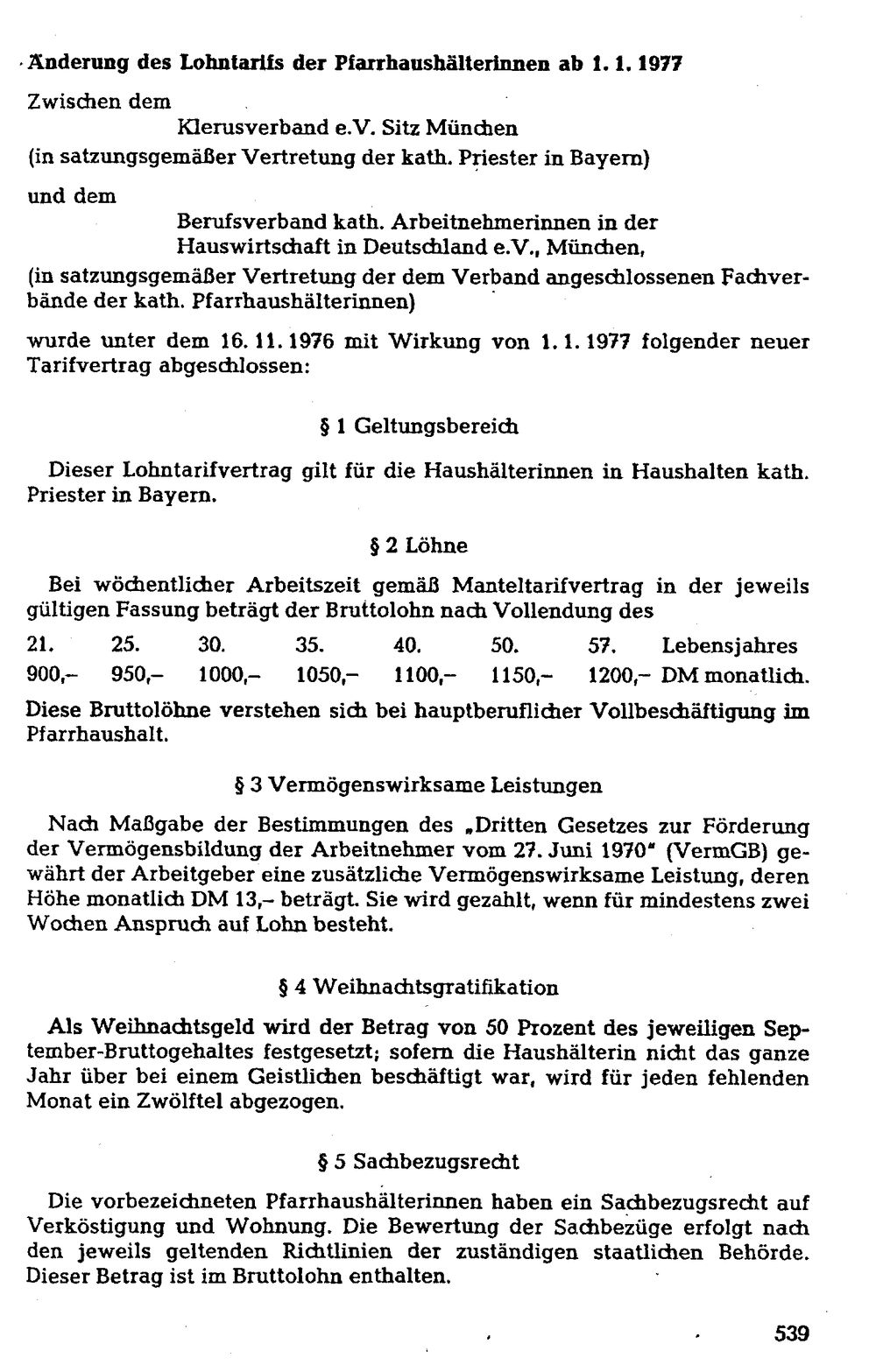 Änderung des Lohntarifs der Pfarrhaushälterinnen ab 1. 1. 1977

Zwischen dem

Klerusverband e.V. Sitz München

(in satzungsgemäßer Vertretung der kath. Priester in Bayern)

und dem

Berufsverband kath. Arbeitnehmerinnen in der
Hauswirtschaft in Deutschland e.V., München,

(in satzungsgemäßer Vertretung der dem Verband angeschlossenen Fachverbände der kath. Pfarrhaushälterinnen)

wurde unter dem 16. 11. 1976 mit Wirkung von 1. 1. 1977 folgender neuer Tarifvertrag abgeschlossen:

§ 1 Geltungsbereich

Dieser Lohntarifvertrag gilt für die Haushälterinnen in Haushalten kath. Priester in Bayern.

§ 2 Löhne

Bei wöchentlicher Arbeitszeit gemäß Manteltarifvertrag in der jeweils gültigen Fassung beträgt der Bruttolohn nach Vollendung des

| 21. | 25. | 30. | 35. | 40. | 50. | 57. | Lebensjahres |
|---|---|---|---|---|---|---|---|
| 900,– | 950,– | 1000,– | 1050,– | 1100,– | 1150,– | 1200,– | DM monatlich. |

Diese Bruttolöhne verstehen sich bei hauptberuflicher Vollbeschäftigung im Pfarrhaushalt.

§ 3 Vermögenswirksame Leistungen

Nach Maßgabe der Bestimmungen des „Dritten Gesetzes zur Förderung der Vermögensbildung der Arbeitnehmer vom 27. Juni 1970" (VermGB) gewährt der Arbeitgeber eine zusätzliche Vermögenswirksame Leistung, deren Höhe monatlich DM 13,– beträgt. Sie wird gezahlt, wenn für mindestens zwei Wochen Anspruch auf Lohn besteht.

§ 4 Weihnachtsgratifikation

Als Weihnachtsgeld wird der Betrag von 50 Prozent des jeweiligen September-Bruttogehaltes festgesetzt; sofern die Haushälterin nicht das ganze Jahr über bei einem Geistlichen beschäftigt war, wird für jeden fehlenden Monat ein Zwölftel abgezogen.

§ 5 Sachbezugsrecht

Die vorbezeichneten Pfarrhaushälterinnen haben ein Sachbezugsrecht auf Verköstigung und Wohnung. Die Bewertung der Sachbezüge erfolgt nach den jeweils geltenden Richtlinien der zuständigen staatlichen Behörde. Dieser Betrag ist im Bruttolohn enthalten.

539